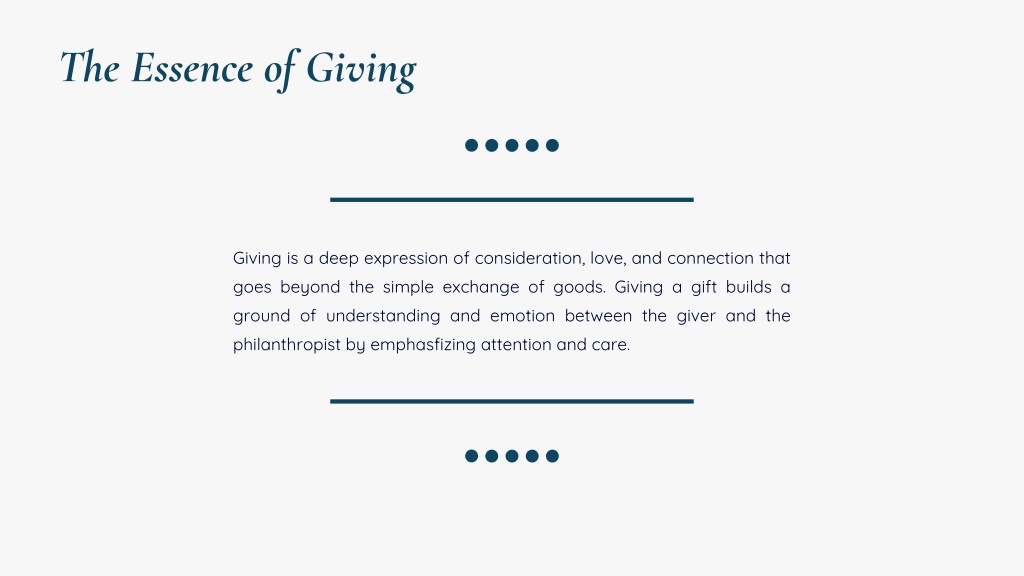 The Essence of Giving

Giving is a deep expression of consideration, love, and connection that goes beyond the simple exchange of goods. Giving a gift builds a ground of understanding and emotion between the giver and the philanthropist by emphasfizing attention and care.